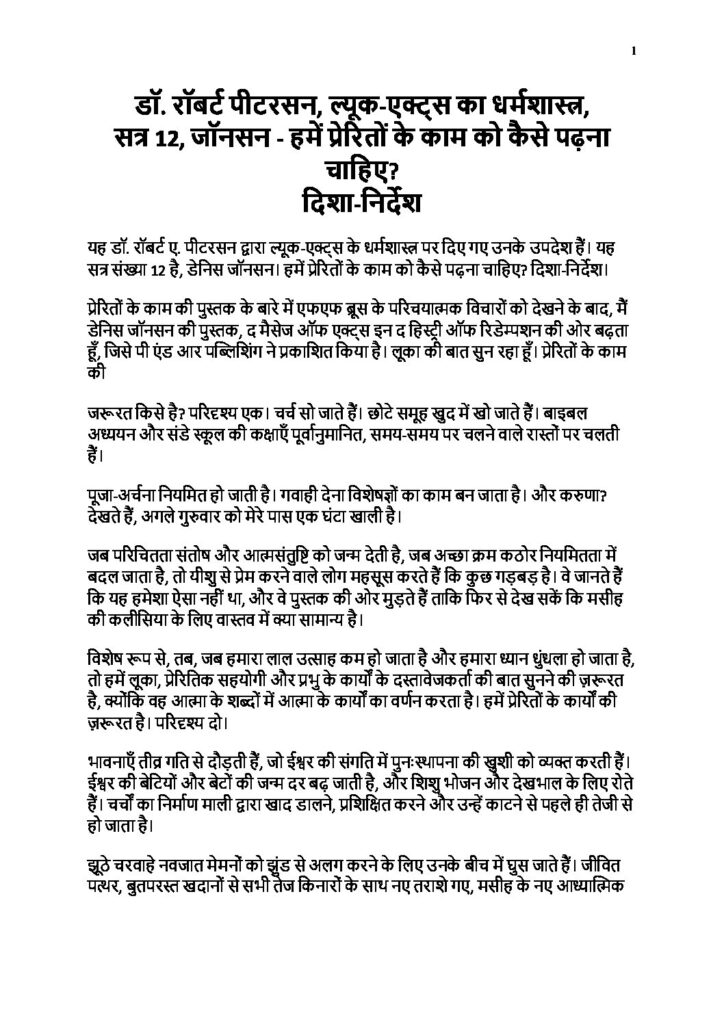 1

डॉ. रॉबर्ट पीटरसन, ल्यूक-एक्ट्स का धर्मशास्त्र, सत्र 12, जॉनसन - हमें प्रेरितों के काम को कैसे पढ़ना चाहिए? दिशा-निर्देश

यह डॉ. रॉबर्ट ए. पीटरसन द्वारा ल्यूक-एक्ट्स के धर्मशास्त्र पर दिए गए उनके उपदेश हैं। यह सत्र संख्या 12 है, डेनिस जॉनसन। हमें प्रेरितों के काम को कैसे पढ़ना चाहिए? दिशा-निर्देश।

प्रेरितों के काम की पुस्तक के बारे में एफएफ ब्रूस के परिचयात्मक विचारों को देखने के बाद, मैं डेनिस जॉनसन की पुस्तक, द मैसेज ऑफ एक्ट्स इन द हिस्ट्री ऑफ रिडेम्पशन की ओर बढ़ता हूँ, जिसे पी एंड आर पब्लिशिंग ने प्रकाशित किया है। लूका की बात सुन रहा हूँ। प्रेरितों के काम की

जरूरत किसे है? परिदृश्य एक। चर्च सो जाते हैं। छोटे समूह खुद में खो जाते हैं। बाइबल अध्ययन और संडे स्कूल की कक्षाएँ पूर्वानुमानित, समय-समय पर चलने वाले रास्तों पर चलती हैं।

पूजा-अर्चना नियमित हो जाती है। गवाही देना विशेषज्ञों का काम बन जाता है। और करुणा? देखते हैं, अगले गुरुवार को मेरे पास एक घंटा खाली है।

जब परिचितता संतोष और आत्मसंतुष्टि को जन्म देती है, जब अच्छा क्रम कठोर नियमितता में बदल जाता है, तो यीशु से प्रेम करने वाले लोग महसूस करते हैं कि कुछ गड़बड़ है। वे जानते हैं कि यह हमेशा ऐसा नहीं था, और वे पुस्तक की ओर मुड़ते हैं ताकि फिर से देख सकें कि मसीह की कलीसिया के लिए वास्तव में क्या सामान्य है।

विशेष रूप से, तब, जब हमारा लाल उत्साह कम हो जाता है और हमारा ध्यान धुंधला हो जाता है, तो हमें लूका, प्रेरितिक सहयोगी और प्रभु के कार्यों के दस्तावेजकर्ता की बात सुनने की ज़रूरत है, क्योंकि वह आत्मा के शब्दों में आत्मा के कार्यों का वर्णन करता है। हमें प्रेरितों के कार्यों की ज़रूरत है। परिदृश्य दो।

भावनाएँ तीव्र गति से दौड़ती हैं, जो ईश्वर की संगति में पुनःस्थापना की खुशी को व्यक्त करती हैं। ईश्वर की बेटियों और बेटों की जन्म दर बढ़ जाती है, और शिशु भोजन और देखभाल के लिए रोते हैं। चर्चों का निर्माण माली द्वारा खाद डालने, प्रशिक्षित करने और उन्हें काटने से पहले ही तेजी से हो जाता है।

झूठे चरवाहे नवजात मेमनों को झुंड से अलग करने के लिए उनके बीच में घुस जाते हैं। जीवित पत्थर, बुतपरस्त खदानों से सभी तेज किनारों के साथ नए तराशे गए, मसीह के नए आध्यात्मिक